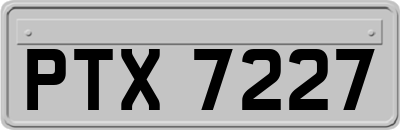 PTX 7227